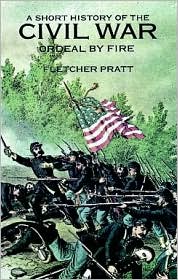 A SHORT HISTORY OF THE
CIVIL WAR
ORDEAL BY FIRE
FLETCHER PRATT